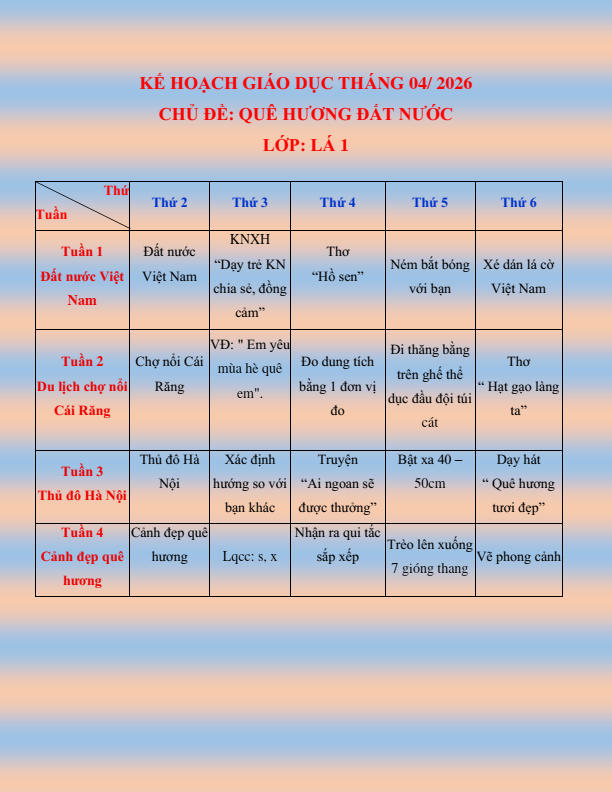 KẾ HOẠCH GIÁO DỤC THÁNG 04/ 2026
CHỦ ĐỀ: QUÊ HƯƠNG ĐẤT NƯỚC
LỚP: LÁ 1

| Thứ / Tuần | Thứ 2 | Thứ 3 | Thứ 4 | Thứ 5 | Thứ 6 |
|---|---|---|---|---|---|
| Tuần 1 Đất nước Việt Nam | Đất nước Việt Nam | KNXH “Dạy trẻ KN chia sẻ, đồng cảm” | Thơ “Hồ sen” | Ném bắt bóng với bạn | Xé dán lá cờ Việt Nam |
| Tuần 2 Du lịch chợ nổi Cái Răng | Chợ nổi Cái Răng | VĐ: " Em yêu mùa hè quê em". | Đo dung tích bằng 1 đơn vị đo | Đi thăng bằng trên ghế thể dục đầu đội túi cát | Thơ “ Hạt gạo làng ta” |
| Tuần 3 Thủ đô Hà Nội | Thủ đô Hà Nội | Xác định hướng so với bạn khác | Truyện “Ai ngoan sẽ được thưởng” | Bật xa 40 – 50cm | Dạy hát “ Quê hương tươi đẹp” |
| Tuần 4 Cảnh đẹp quê hương | Cảnh đẹp quê hương | Lqcc: s, x | Nhận ra qui tắc sắp xếp | Trèo lên xuống 7 gióng thang | Vẽ phong cảnh |